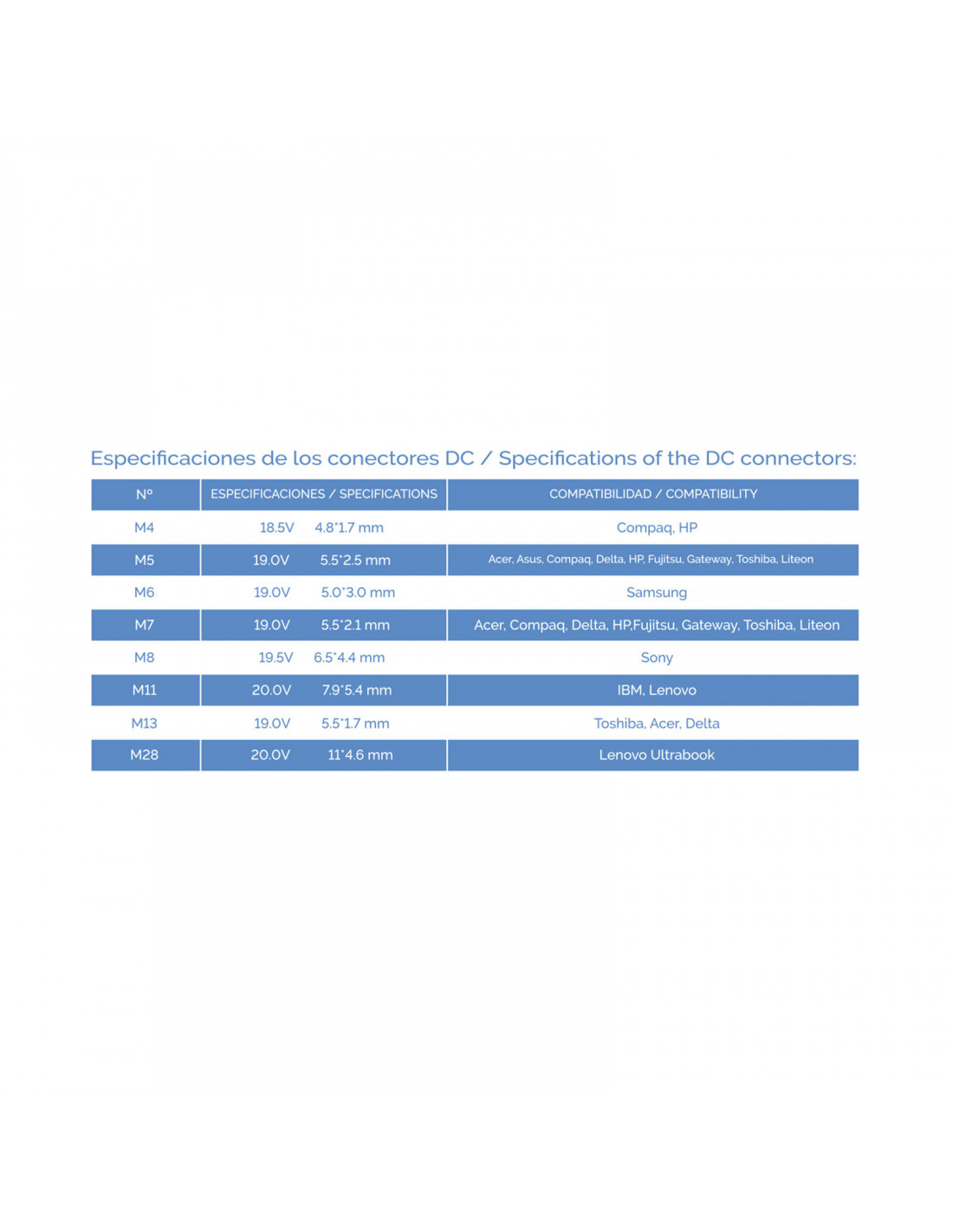 Especificaciones de los conectores DC / Specifications of the DC connectors:

| Nº | ESPECIFICACIONES / SPECIFICATIONS | COMPATIBILIDAD / COMPATIBILITY |
|---|---|---|
| M4 | 18.5V 4.8*1.7 mm | Compaq, HP |
| M5 | 19.0V 5.5*2.5 mm | Acer, Asus, Compaq, Delta, HP, Fujitsu, Gateway, Toshiba, Liteon |
| M6 | 19.0V 5.0*3.0 mm | Samsung |
| M7 | 19.0V 5.5*2.1 mm | Acer, Compaq, Delta, HP,Fujitsu, Gateway, Toshiba, Liteon |
| M8 | 19.5V 6.5*4.4 mm | Sony |
| M11 | 20.0V 7.9*5.4 mm | IBM, Lenovo |
| M13 | 19.0V 5.5*1.7 mm | Toshiba, Acer, Delta |
| M28 | 20.0V 11*4.6 mm | Lenovo Ultrabook |